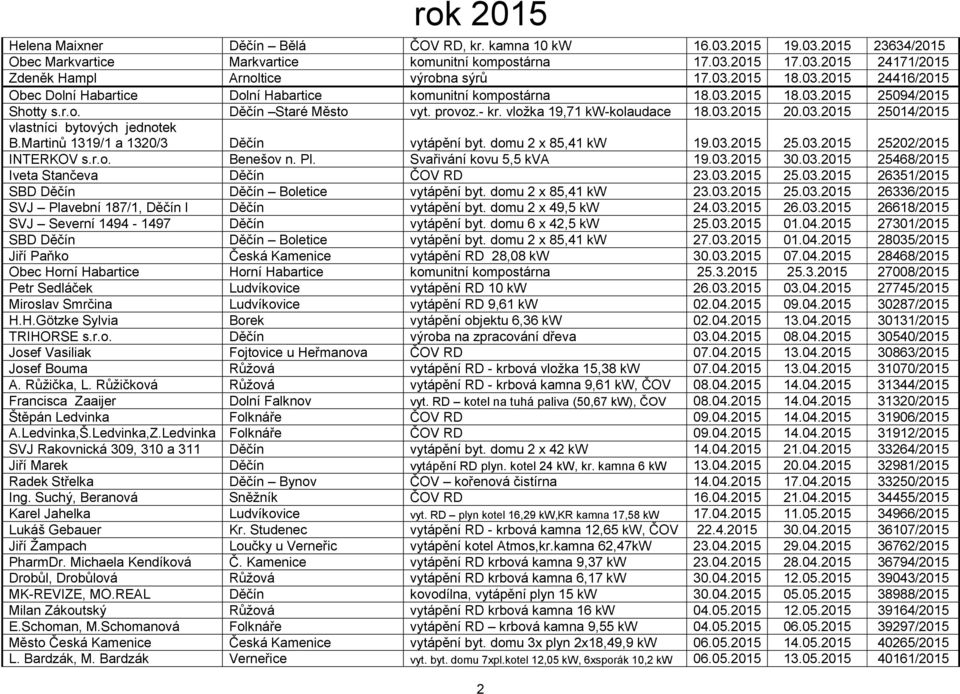 rok 2015

| | | | | | |
|---|---|---|---|---|---|
| Helena Maixner | Děčín – Bělá | ČOV RD, kr. kamna 10 kW | 16.03.2015 | 19.03.2015 | 23634/2015 |
| Obec Markvartice | Markvartice | komunitní kompostárna | 17.03.2015 | 17.03.2015 | 24171/2015 |
| Zdeněk Hampl | Arnoltice | výrobna sýrů | 17.03.2015 | 18.03.2015 | 24416/2015 |
| Obec Dolní Habartice | Dolní Habartice | komunitní kompostárna | 18.03.2015 | 18.03.2015 | 25094/2015 |
| Shotty s.r.o. | Děčín –Staré Město | vyt. provoz.- kr. vložka 19,71 kW-kolaudace | 18.03.2015 | 20.03.2015 | 25014/2015 |
| vlastníci bytových jednotek B.Martinů 1319/1 a 1320/3 | Děčín | vytápění byt. domu 2 x 85,41 kW | 19.03.2015 | 25.03.2015 | 25202/2015 |
| INTERKOV s.r.o. | Benešov n. Pl. | Svařování kovu 5,5 kVA | 19.03.2015 | 30.03.2015 | 25468/2015 |
| Iveta Stančeva | Děčín | ČOV RD | 23.03.2015 | 25.03.2015 | 26351/2015 |
| SBD Děčín | Děčín – Boletice | vytápění byt. domu 2 x 85,41 kW | 23.03.2015 | 25.03.2015 | 26336/2015 |
| SVJ – Plavební 187/1, Děčín I | Děčín | vytápění byt. domu 2 x 49,5 kW | 24.03.2015 | 26.03.2015 | 26618/2015 |
| SVJ – Severní 1494 - 1497 | Děčín | vytápění byt. domu 6 x 42,5 kW | 25.03.2015 | 01.04.2015 | 27301/2015 |
| SBD Děčín | Děčín – Boletice | vytápění byt. domu 2 x 85,41 kW | 27.03.2015 | 01.04.2015 | 28035/2015 |
| Jiří Paňko | Česká Kamenice | vytápění RD 28,08 kW | 30.03.2015 | 07.04.2015 | 28468/2015 |
| Obec Horní Habartice | Horní Habartice | komunitní kompostárna | 25.3.2015 | 25.3.2015 | 27008/2015 |
| Petr Sedláček | Ludvíkovice | vytápění RD 10 kW | 26.03.2015 | 03.04.2015 | 27745/2015 |
| Miroslav Smrčina | Ludvíkovice | vytápění RD 9,61 kW | 02.04.2015 | 09.04.2015 | 30287/2015 |
| H.H.Götzke Sylvia | Borek | vytápění objektu 6,36 kW | 02.04.2015 | 13.04.2015 | 30131/2015 |
| TRIHORSE s.r.o. | Děčín | výroba na zpracování dřeva | 03.04.2015 | 08.04.2015 | 30540/2015 |
| Josef Vasiliak | Fojtovice u Heřmanova | ČOV RD | 07.04.2015 | 13.04.2015 | 30863/2015 |
| Josef Bouma | Růžová | vytápění RD - krbová vložka 15,38 kW | 07.04.2015 | 13.04.2015 | 31070/2015 |
| A. Růžička, L. Růžičková | Růžová | vytápění RD - krbová kamna 9,61 kW, ČOV | 08.04.2015 | 14.04.2015 | 31344/2015 |
| Francisca Zaaijer | Dolní Falknov | vyt. RD – kotel na tuhá paliva (50,67 kW), ČOV | 08.04.2015 | 14.04.2015 | 31320/2015 |
| Štěpán Ledvinka | Folknáře | ČOV RD | 09.04.2015 | 14.04.2015 | 31906/2015 |
| A.Ledvinka,Š.Ledvinka,Z.Ledvinka | Folknáře | ČOV RD | 09.04.2015 | 14.04.2015 | 31912/2015 |
| SVJ Rakovnická 309, 310 a 311 | Děčín | vytápění byt. domu 2 x 42 kW | 14.04.2015 | 21.04.2015 | 33264/2015 |
| Jiří Marek | Děčín | vytápění RD plyn. kotel 24 kW, kr. kamna 6 kW | 13.04.2015 | 20.04.2015 | 32981/2015 |
| Radek Střelka | Děčín – Bynov | ČOV – kořenová čistírna | 14.04.2015 | 17.04.2015 | 33250/2015 |
| Ing. Suchý, Beranová | Sněžník | ČOV RD | 16.04.2015 | 21.04.2015 | 34455/2015 |
| Karel Jahelka | Ludvíkovice | vyt. RD – plyn kotel 16,29 kW,KR kamna 17,58 kW | 17.04.2015 | 11.05.2015 | 34966/2015 |
| Lukáš Gebauer | Kr. Studenec | vytápění RD - krbová kamna 12,65 kW, ČOV | 22.4.2015 | 30.04.2015 | 36107/2015 |
| Jiří Žampach | Loučky u Verneřic | vytápění kotel Atmos,kr.kamna 62,47kW | 23.04.2015 | 29.04.2015 | 36762/2015 |
| PharmDr. Michaela Kendíková | Č. Kamenice | vytápění RD krbová kamna 9,37 kW | 23.04.2015 | 28.04.2015 | 36794/2015 |
| Drobůl, Drobůlová | Růžová | vytápění RD krbová kamna 6,17 kW | 30.04.2015 | 12.05.2015 | 39043/2015 |
| MK-REVIZE, MO.REAL | Děčín | kovodílna, vytápění plyn 15 kW | 30.04.2015 | 05.05.2015 | 38988/2015 |
| Milan Zákoutský | Růžová | vytápění RD krbová kamna 16 kW | 04.05.2015 | 12.05.2015 | 39164/2015 |
| E.Schoman, M.Schomanová | Folknáře | vytápění RD – krbová kamna 9,55 kW | 04.05.2015 | 06.05.2015 | 39297/2015 |
| Město Česká Kamenice | Česká Kamenice | vytápění byt. domu 3x plyn 2x18,49,9 kW | 06.05.2015 | 14.05.2015 | 40265/2015 |
| L. Bardzák, M. Bardzák | Verneřice | vyt. byt. domu 7xpl.kotel 12,05 kW, 6xsporák 10,2 kW | 06.05.2015 | 13.05.2015 | 40161/2015 |

2